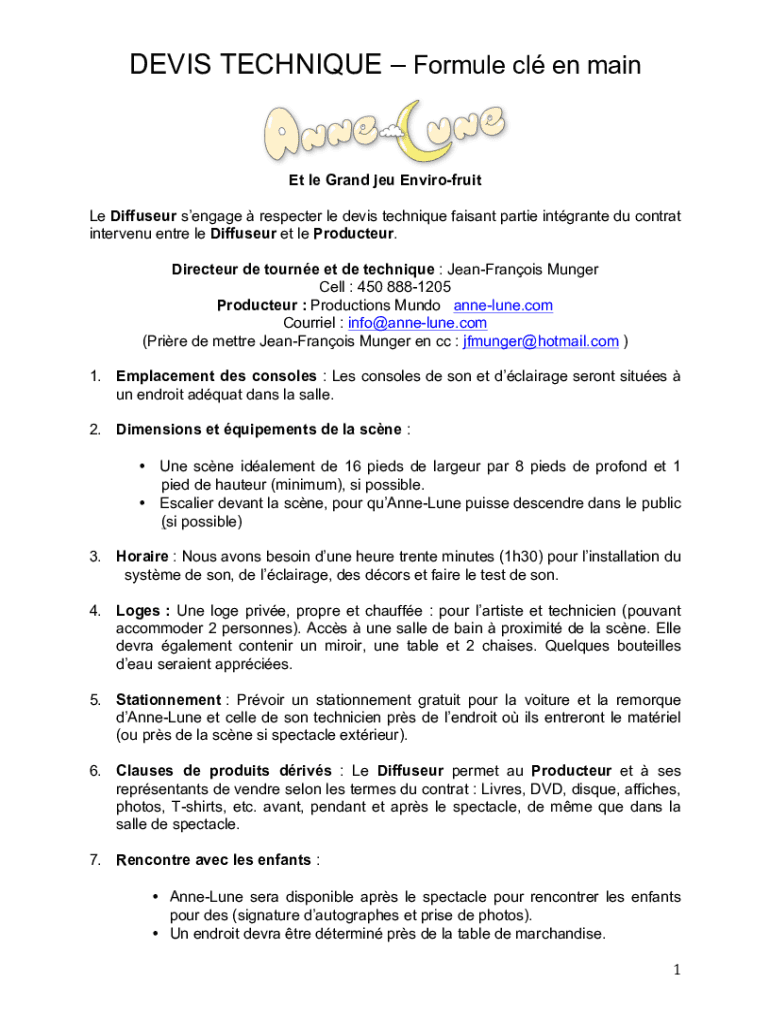 DEVIS TECHNIQUE – Formule clé en main

Anne-Lune

Et le Grand jeu Enviro-fruit

Le Diffuseur s'engage à respecter le devis technique faisant partie intégrante du contrat intervenu entre le Diffuseur et le Producteur.

Directeur de tournée et de technique : Jean-François Munger
Cell : 450 888-1205
Producteur : Productions Mundo anne-lune.com
Courriel : info@anne-lune.com
(Prière de mettre Jean-François Munger en cc : jfmunger@hotmail.com )

1. Emplacement des consoles : Les consoles de son et d'éclairage seront situées à un endroit adéquat dans la salle.

2. Dimensions et équipements de la scène :

• Une scène idéalement de 16 pieds de largeur par 8 pieds de profond et 1 pied de hauteur (minimum), si possible.
• Escalier devant la scène, pour qu'Anne-Lune puisse descendre dans le public (si possible)

3. Horaire : Nous avons besoin d'une heure trente minutes (1h30) pour l'installation du système de son, de l'éclairage, des décors et faire le test de son.

4. Loges : Une loge privée, propre et chauffée : pour l'artiste et technicien (pouvant accommoder 2 personnes). Accès à une salle de bain à proximité de la scène. Elle devra également contenir un miroir, une table et 2 chaises. Quelques bouteilles d'eau seraient appréciées.

5. Stationnement : Prévoir un stationnement gratuit pour la voiture et la remorque d'Anne-Lune et celle de son technicien près de l'endroit où ils entreront le matériel (ou près de la scène si spectacle extérieur).

6. Clauses de produits dérivés : Le Diffuseur permet au Producteur et à ses représentants de vendre selon les termes du contrat : Livres, DVD, disque, affiches, photos, T-shirts, etc. avant, pendant et après le spectacle, de même que dans la salle de spectacle.

7. Rencontre avec les enfants :

• Anne-Lune sera disponible après le spectacle pour rencontrer les enfants pour des (signature d'autographes et prise de photos).
• Un endroit devra être déterminé près de la table de marchandise.

1